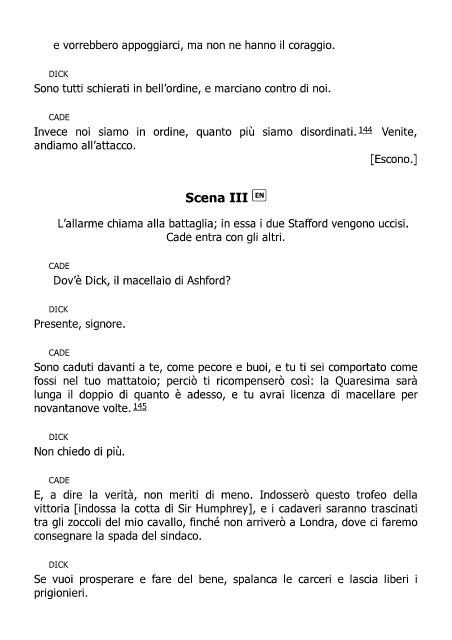 e vorrebbero appoggiarci, ma non ne hanno il coraggio.

DICK

Sono tutti schierati in bell'ordine, e marciano contro di noi.

CADE

Invece noi siamo in ordine, quanto più siamo disordinati. 144 Venite, andiamo all'attacco.

[Escono.]

Scena III EN

L'allarme chiama alla battaglia; in essa i due Stafford vengono uccisi. Cade entra con gli altri.

CADE

Dov'è Dick, il macellaio di Ashford?

DICK

Presente, signore.

CADE

Sono caduti davanti a te, come pecore e buoi, e tu ti sei comportato come fossi nel tuo mattatoio; perciò ti ricompenserò così: la Quaresima sarà lunga il doppio di quanto è adesso, e tu avrai licenza di macellare per novantanove volte. 145

DICK

Non chiedo di più.

CADE

E, a dire la verità, non meriti di meno. Indosserò questo trofeo della vittoria [indossa la cotta di Sir Humphrey], e i cadaveri saranno trascinati tra gli zoccoli del mio cavallo, finché non arriverò a Londra, dove ci faremo consegnare la spada del sindaco.

DICK

Se vuoi prosperare e fare del bene, spalanca le carceri e lascia liberi i prigionieri.